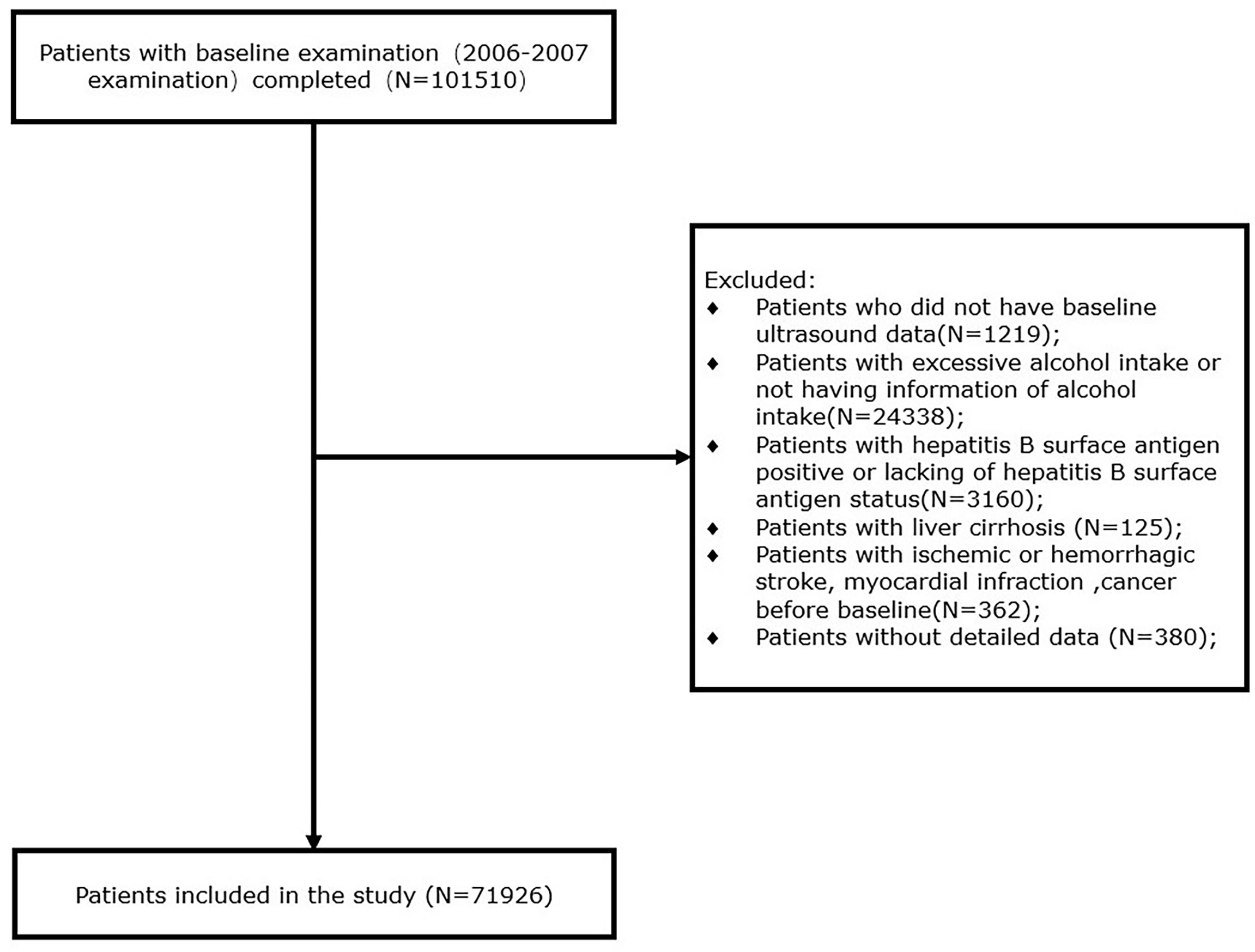 Patients with baseline examination（2006-2007 examination）completed（N=101510）

Excluded:
◆ Patients who did not have baseline ultrasound data(N=1219);
◆ Patients with excessive alcohol intake or not having information of alcohol intake(N=24338);
◆ Patients with hepatitis B surface antigen positive or lacking of hepatitis B surface antigen status(N=3160);
◆ Patients with liver cirrhosis (N=125);
◆ Patients with ischemic or hemorrhagic stroke, myocardial infraction ,cancer before baseline(N=362);
◆ Patients without detailed data (N=380);

Patients included in the study (N=71926)